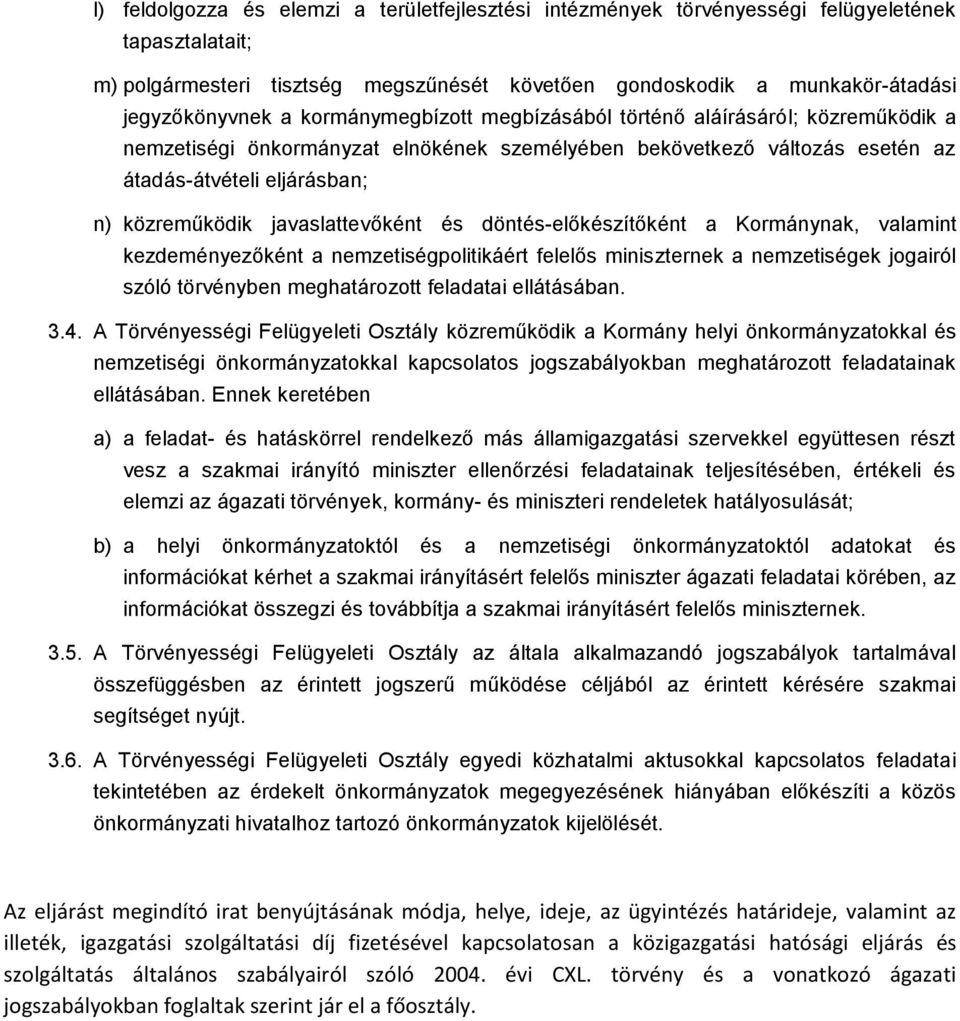 l) feldolgozza és elemzi a területfejlesztési intézmények törvényességi felügyeletének tapasztalatait;

m) polgármesteri tisztség megszűnését követően gondoskodik a munkakör-átadási jegyzőkönyvnek a kormánymegbízott megbízásából történő aláírásáról; közreműködik a nemzetiségi önkormányzat elnökének személyében bekövetkező változás esetén az átadás-átvételi eljárásban;

n) közreműködik javaslattevőként és döntés-előkészítőként a Kormánynak, valamint kezdeményezőként a nemzetiségpolitikáért felelős miniszternek a nemzetiségek jogairól szóló törvényben meghatározott feladatai ellátásában.

3.4. A Törvényességi Felügyeleti Osztály közreműködik a Kormány helyi önkormányzatokkal és nemzetiségi önkormányzatokkal kapcsolatos jogszabályokban meghatározott feladatainak ellátásában. Ennek keretében

a) a feladat- és hatáskörrel rendelkező más államigazgatási szervekkel együttesen részt vesz a szakmai irányító miniszter ellenőrzési feladatainak teljesítésében, értékeli és elemzi az ágazati törvények, kormány- és miniszteri rendeletek hatályosulását;

b) a helyi önkormányzatoktól és a nemzetiségi önkormányzatoktól adatokat és információkat kérhet a szakmai irányításért felelős miniszter ágazati feladatai körében, az információkat összegzi és továbbítja a szakmai irányításért felelős miniszternek.

3.5. A Törvényességi Felügyeleti Osztály az általa alkalmazandó jogszabályok tartalmával összefüggésben az érintett jogszerű működése céljából az érintett kérésére szakmai segítséget nyújt.

3.6. A Törvényességi Felügyeleti Osztály egyedi közhatalmi aktusokkal kapcsolatos feladatai tekintetében az érdekelt önkormányzatok megegyezésének hiányában előkészíti a közös önkormányzati hivatalhoz tartozó önkormányzatok kijelölését.

Az eljárást megindító irat benyújtásának módja, helye, ideje, az ügyintézés határideje, valamint az illeték, igazgatási szolgáltatási díj fizetésével kapcsolatosan a közigazgatási hatósági eljárás és szolgáltatás általános szabályairól szóló 2004. évi CXL. törvény és a vonatkozó ágazati jogszabályokban foglaltak szerint jár el a főosztály.